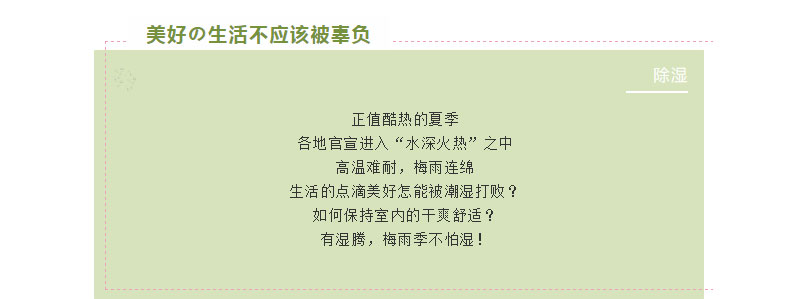 美好の生活不应该被辜负

除湿

正值酷热的夏季
各地官宣进入“水深火热”之中
高温难耐，梅雨连绵
生活的点滴美好怎能被潮湿打败？
如何保持室内的干爽舒适？
有湿腾，梅雨季不怕湿！